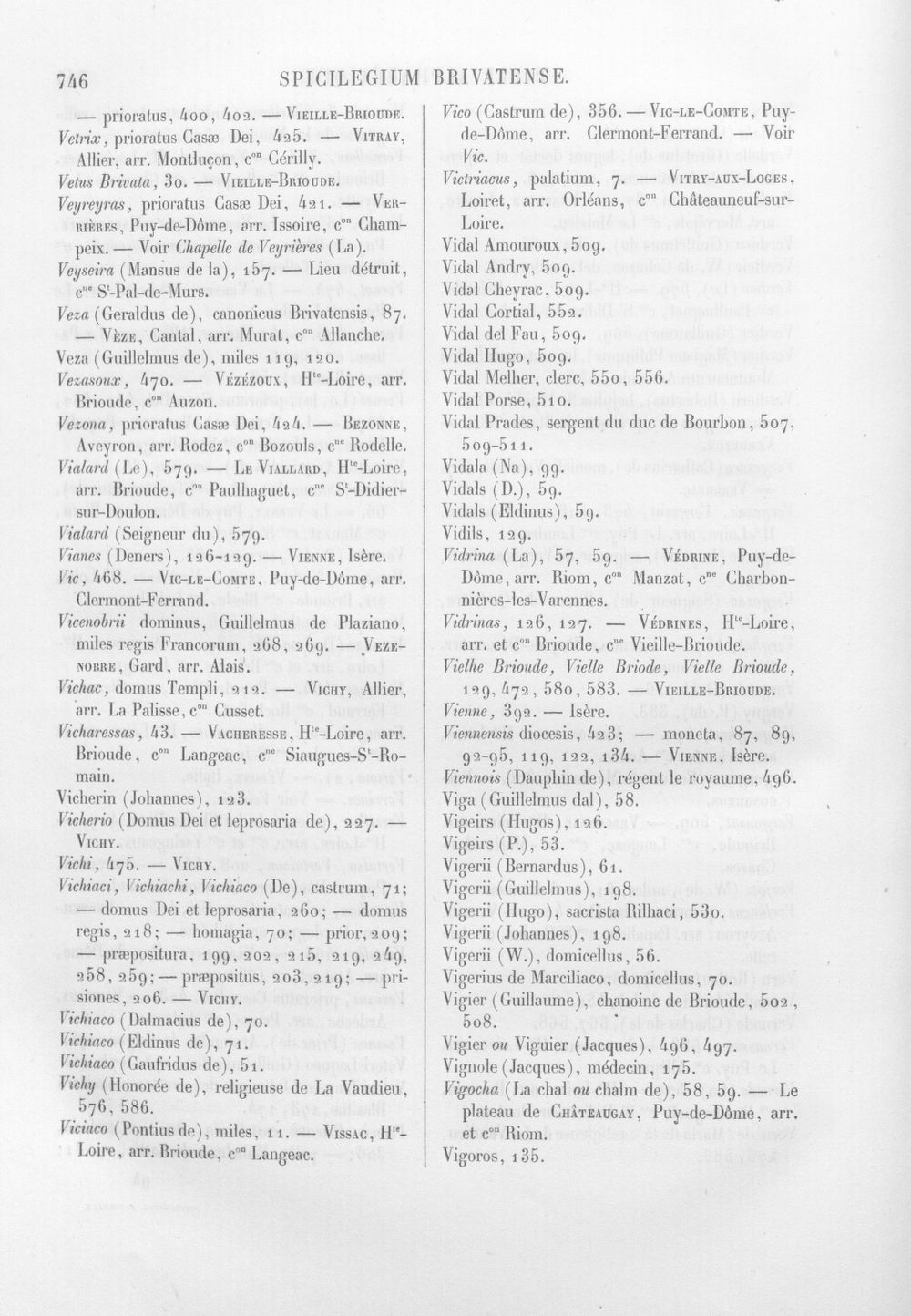 746 SPICILEGIUM BRIVATENSE.

— prioratus, 400, 402. — Vieille-Brioude.

Vetrix, prioratus Casæ Dei, 425. — Vitray, Allier, arr. Montluçon, c$^{on}$ Cérilly.

Vetus Brivata, 30. — Vieille-Brioude.

Veyreyras, prioratus Casæ Dei, 421. — Verrières, Puy-de-Dôme, arr. Issoire, c$^{on}$ Champeix. — Voir Chapelle de Veyrières (La).

Veyseira (Mansus de la), 157. — Lieu détruit, c$^{ne}$ S$^{t}$-Pal-de-Murs.

Veza (Geraldus de), canonicus Brivatensis, 87. — Vèze, Cantal, arr. Murat, c$^{on}$ Allanche.

Veza (Guillelmus de), miles 119, 120.

Vezasoux, 470. — Vézézoux, H$^{te}$-Loire, arr. Brioude, c$^{on}$ Auzon.

Vezona, prioratus Casæ Dei, 424. — Bezonne, Aveyron, arr. Rodez, c$^{on}$ Bozouls, c$^{ne}$ Rodelle.

Vialard (Le), 579. — Le Viallard, H$^{te}$-Loire, arr. Brioude, c$^{on}$ Paulhaguet, c$^{ne}$ S$^{t}$-Didier-sur-Doulon.

Vialard (Seigneur du), 579.

Vianes (Deners), 126-129. — Vienne, Isère.

Vic, 468. — Vic-le-Comte, Puy-de-Dôme, arr. Clermont-Ferrand.

Vicenobrii dominus, Guillelmus de Plaziano, miles regis Francorum, 268, 269. — Vezenobre, Gard, arr. Alais.

Vichac, domus Templi, 212. — Vichy, Allier, arr. La Palisse, c$^{on}$ Cusset.

Vicharessas, 43. — Vacheresse, H$^{te}$-Loire, arr. Brioude, c$^{on}$ Langeac, c$^{ne}$ Siaugues-S$^{t}$-Romain.

Vicherin (Johannes), 123.

Vicherio (Domus Dei et leprosaria de), 227. — Vichy.

Vichi, 475. — Vichy.

Vichiaci, Vichiachi, Vichiaco (De), castrum, 71; — domus Dei et leprosaria, 260; — domus regis, 218; — homagia, 70; — prior, 209; — præpositura, 199, 202, 215, 219, 249, 258, 259; — præpositus, 203, 219; — prisiones, 206. — Vichy.

Vichiaco (Dalmacius de), 70.

Vichiaco (Eldinus de), 71.

Vichiaco (Gaufridus de), 51.

Vichy (Honorée de), religieuse de La Vaudieu, 576, 586.

Viciaco (Pontius de), miles, 11. — Vissac, H$^{te}$-Loire, arr. Brioude, c$^{on}$ Langeac.

Vico (Castrum de), 356. — Vic-le-Comte, Puy-de-Dôme, arr. Clermont-Ferrand. — Voir Vic.

Victriacus, palatium, 7. — Vitry-aux-Loges, Loiret, arr. Orléans, c$^{on}$ Châteauneuf-sur-Loire.

Vidal Amouroux, 509.

Vidal Andry, 509.

Vidal Cheyrac, 509.

Vidal Cortial, 552.

Vidal del Fau, 509.

Vidal Hugo, 509.

Vidal Melher, clerc, 550, 556.

Vidal Porse, 510.

Vidal Prades, sergent du duc de Bourbon, 507, 509-511.

Vidala (Na), 99.

Vidals (D.), 59.

Vidals (Eldinus), 59.

Vidils, 129.

Vidrina (La), 57, 59. — Védrine, Puy-de-Dôme, arr. Riom, c$^{on}$ Manzat, c$^{ne}$ Charbonnières-les-Varennes.

Vidrinas, 126, 127. — Védrines, H$^{te}$-Loire, arr. et c$^{on}$ Brioude, c$^{ne}$ Vieille-Brioude.

Vielhe Brioude, Vielle Briode, Vielle Brioude, 129, 472, 580, 583. — Vieille-Brioude.

Vienne, 392. — Isère.

Viennensis diocesis, 423; — moneta, 87, 89, 92-95, 119, 122, 134. — Vienne, Isère.

Viennois (Dauphin de), régent le royaume, 496.

Viga (Guillelmus dal), 58.

Vigeirs (Hugos), 126.

Vigeirs (P.), 53.

Vigerii (Bernardus), 61.

Vigerii (Guillelmus), 198.

Vigerii (Hugo), sacrista Rilhaci, 530.

Vigerii (Johannes), 198.

Vigerii (W.), domicellus, 56.

Vigerius de Marciliaco, domicellus, 70.

Vigier (Guillaume), chanoine de Brioude, 502, 508.

Vigier ou Viguier (Jacques), 496, 497.

Vignole (Jacques), médecin, 175.

Vigocha (La chal ou chalm de), 58, 59. — Le plateau de Châteaugay, Puy-de-Dôme, arr. et c$^{on}$ Riom.

Vigoros, 135.